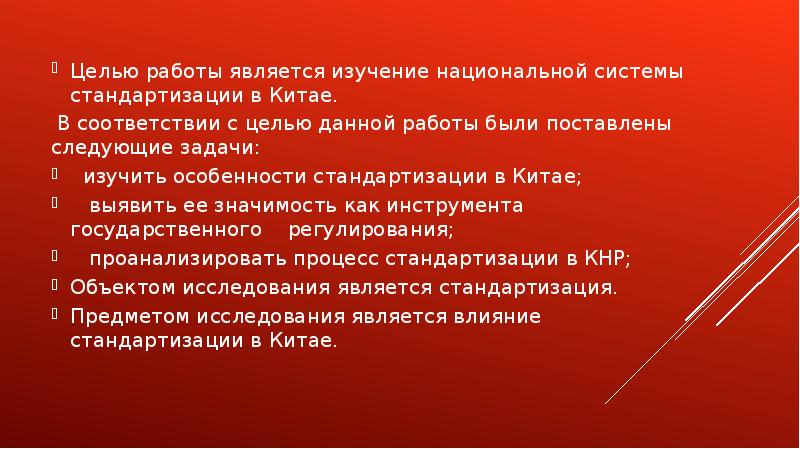 Целью работы является изучение национальной системы стандартизации в Китае.

В соответствии с целью данной работы были поставлены следующие задачи:

изучить особенности стандартизации в Китае;

выявить ее значимость как инструмента государственного регулирования;

проанализировать процесс стандартизации в КНР;

Объектом исследования является стандартизация.

Предметом исследования является влияние стандартизации в Китае.